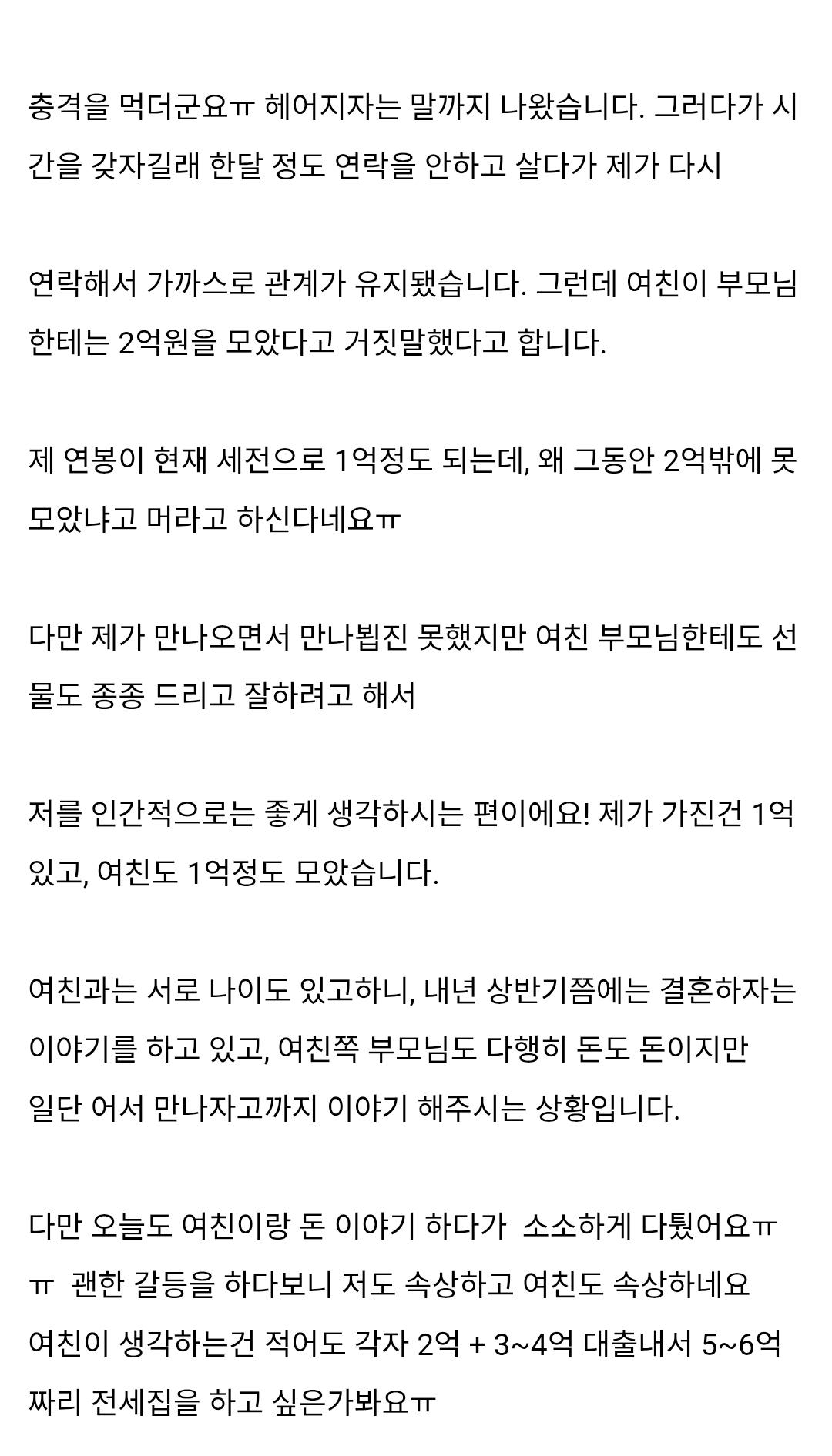 충격을 먹더군요ㅠ 헤어지자는 말까지 나왔습니다. 그러다가 시간을 갖자길래 한달 정도 연락을 안하고 살다가 제가 다시

연락해서 가까스로 관계가 유지됐습니다. 그런데 여친이 부모님한테는 2억원을 모았다고 거짓말했다고 합니다.

제 연봉이 현재 세전으로 1억정도 되는데, 왜 그동안 2억밖에 못 모았냐고 머라고 하신다네요ㅠ

다만 제가 만나오면서 만나뵙진 못했지만 여친 부모님한테도 선물도 종종 드리고 잘하려고 해서

저를 인간적으로는 좋게 생각하시는 편이에요! 제가 가진건 1억 있고, 여친도 1억정도 모았습니다.

여친과는 서로 나이도 있고하니, 내년 상반기쯤에는 결혼하자는 이야기를 하고 있고, 여친쪽 부모님도 다행히 돈도 돈이지만 일단 어서 만나자고까지 이야기 해주시는 상황입니다.

다만 오늘도 여친이랑 돈 이야기 하다가 소소하게 다퉜어요ㅠㅠ 괜한 갈등을 하다보니 저도 속상하고 여친도 속상하네요
여친이 생각하는건 적어도 각자 2억 + 3~4억 대출내서 5~6억짜리 전세집을 하고 싶은가봐요ㅠ